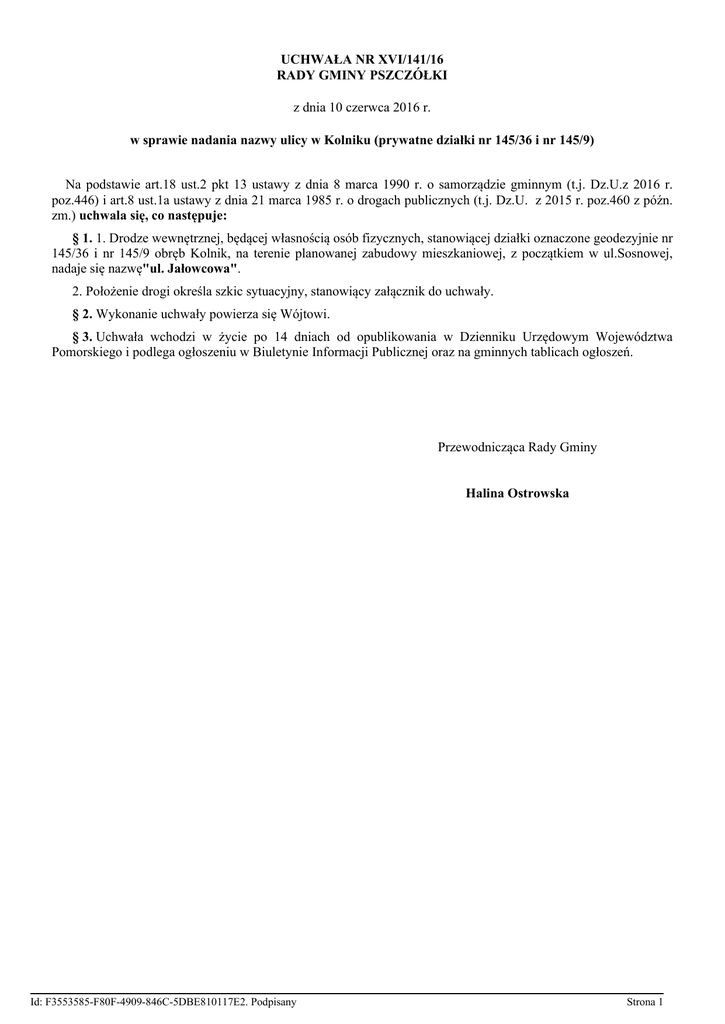 UCHWAŁA NR XVI/141/16
RADY GMINY PSZCZÓŁKI

z dnia 10 czerwca 2016 r.

w sprawie nadania nazwy ulicy w Kolniku (prywatne działki nr 145/36 i nr 145/9)

Na podstawie art.18 ust.2 pkt 13 ustawy z dnia 8 marca 1990 r. o samorządzie gminnym (t.j. Dz.U.z 2016 r. poz.446) i art.8 ust.1a ustawy z dnia 21 marca 1985 r. o drogach publicznych (t.j. Dz.U. z 2015 r. poz.460 z późn. zm.) uchwala się, co następuje:

§ 1. 1. Drodze wewnętrznej, będącej własnością osób fizycznych, stanowiącej działki oznaczone geodezyjnie nr 145/36 i nr 145/9 obręb Kolnik, na terenie planowanej zabudowy mieszkaniowej, z początkiem w ul.Sosnowej, nadaje się nazwę"ul. Jałowcowa".

2. Położenie drogi określa szkic sytuacyjny, stanowiący załącznik do uchwały.

§ 2. Wykonanie uchwały powierza się Wójtowi.

§ 3. Uchwała wchodzi w życie po 14 dniach od opublikowania w Dzienniku Urzędowym Województwa Pomorskiego i podlega ogłoszeniu w Biuletynie Informacji Publicznej oraz na gminnych tablicach ogłoszeń.

Przewodnicząca Rady Gminy

Halina Ostrowska

Id: F3553585-F80F-4909-846C-5DBE810117E2. Podpisany

Strona 1